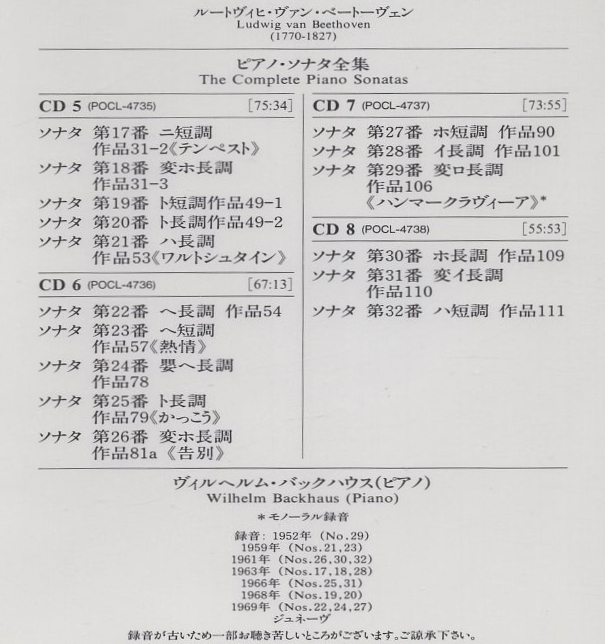 ルートヴィヒ・ヴァン・ベートーヴェン
Ludwig van Beethoven
(1770-1827)

ピアノ・ソナタ全集
The Complete Piano Sonatas

CD 5 (POCL-4735) [75:34]

ソナタ 第17番 ニ短調 作品31-2《テンペスト》
ソナタ 第18番 変ホ長調 作品31-3
ソナタ 第19番 ト短調作品49-1
ソナタ 第20番 ト長調作品49-2
ソナタ 第21番 ハ長調 作品53《ワルトシュタイン》

CD 6 (POCL-4736) [67:13]

ソナタ 第22番 ヘ長調 作品54
ソナタ 第23番 ヘ短調 作品57《熱情》
ソナタ 第24番 嬰ヘ長調 作品78
ソナタ 第25番 ト長調 作品79《かっこう》
ソナタ 第26番 変ホ長調 作品81a《告別》

CD 7 (POCL-4737) [73:55]

ソナタ 第27番 ホ短調 作品90
ソナタ 第28番 イ長調 作品101
ソナタ 第29番 変ロ長調 作品106 《ハンマークラヴィーア》*

CD 8 (POCL-4738) [55:53]

ソナタ 第30番 ホ長調 作品109
ソナタ 第31番 変イ長調 作品110
ソナタ 第32番 ハ短調 作品111

ヴィルヘルム・バックハウス(ピアノ)
Wilhelm Backhaus (Piano)

＊モノーラル録音

録音: 1952年 (No.29)
1959年 (Nos.21,23)
1961年 (Nos.26,30,32)
1963年 (Nos.17,18,28)
1966年 (Nos.25,31)
1968年 (Nos.19,20)
1969年 (Nos.22,24,27)
ジュネーヴ

録音が古いため一部お聴き苦しいところがございます。ご諒承下さい。